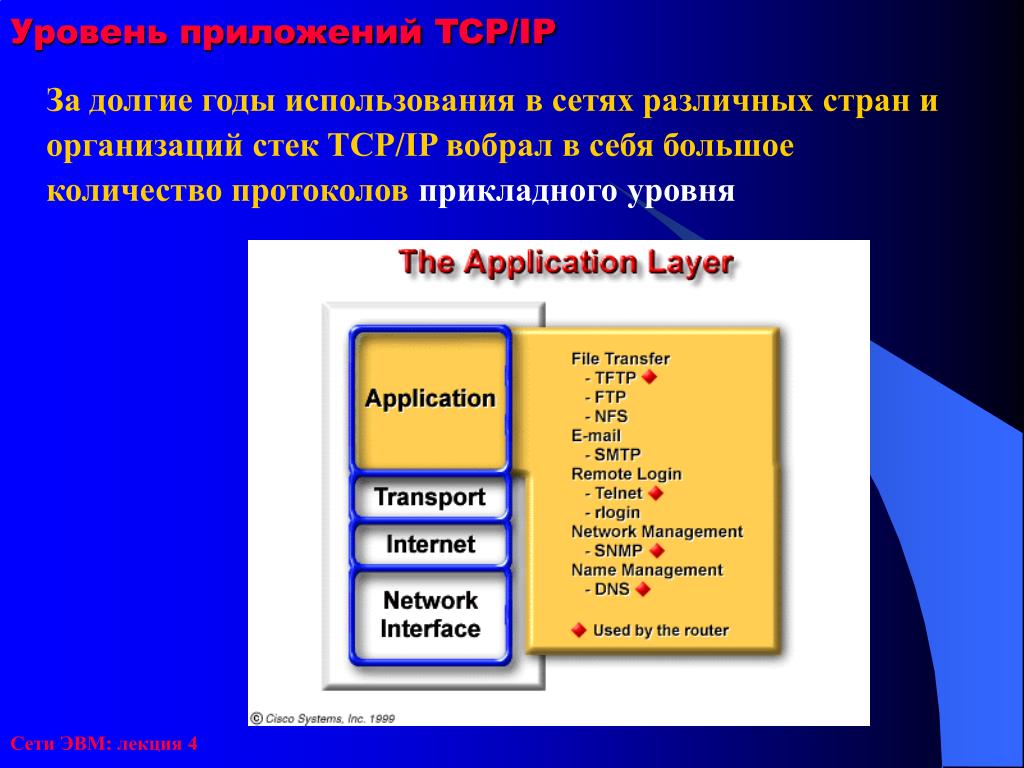 Уровень приложений TCP/IP

За долгие годы использования в сетях различных стран и организаций стек TCP/IP вобрал в себя большое количество протоколов прикладного уровня

The Application Layer

Application

Transport

Internet

Network Interface

File Transfer
- TFTP
- FTP
- NFS
E-mail
- SMTP
Remote Login
- Telnet
- rlogin
Network Management
- SNMP
Name Management
- DNS

Used by the router

© Cisco Systems, Inc. 1999

Сети ЭВМ: лекция 4